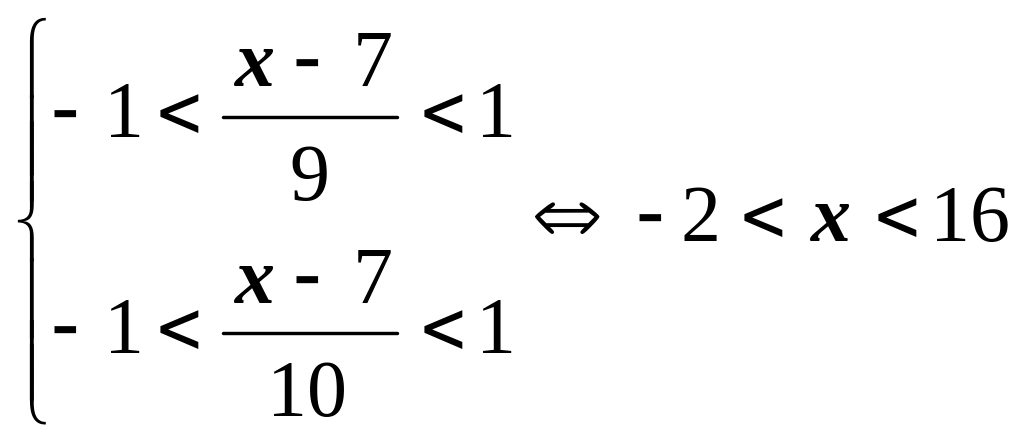 $\begin{cases} -1 < \frac{x-7}{9} < 1 \\ -1 < \frac{x-7}{10} < 1 \end{cases} \Leftrightarrow -2 < x < 16$